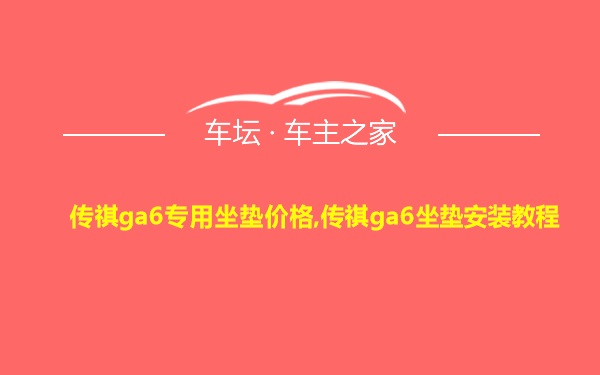 车坛 · 车主之家

传祺ga6专用坐垫价格,传祺ga6坐垫安装教程